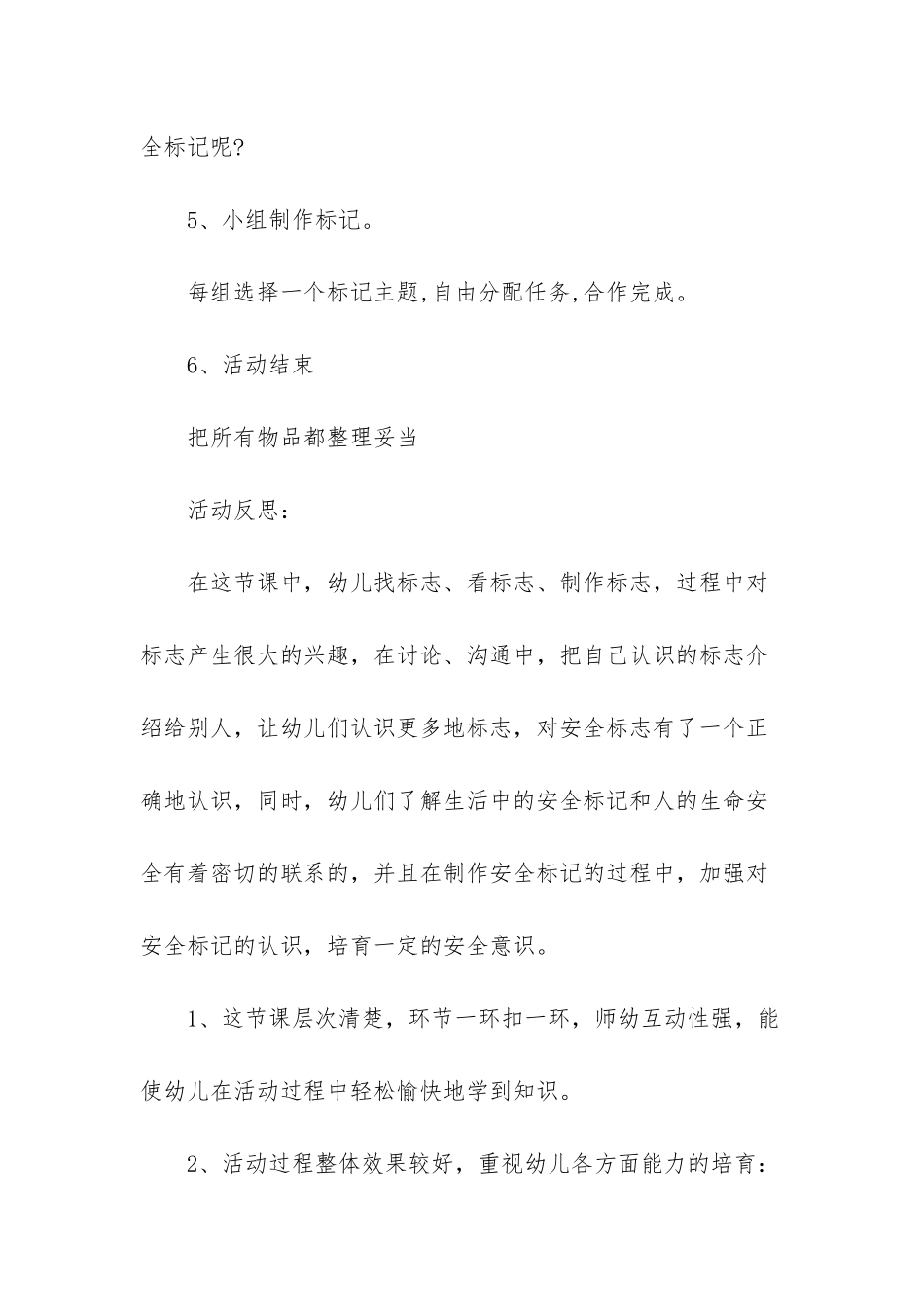 全标记呢?

5、小组制作标记。

每组选择一个标记主题,自由分配任务,合作完成。

6、活动结束

把所有物品都整理妥当

活动反思:

在这节课中，幼儿找标志、看标志、制作标志，过程中对标志产生很大的兴趣，在讨论、沟通中，把自己认识的标志介绍给别人，让幼儿们认识更多地标志，对安全标志有了一个正确地认识，同时，幼儿们了解生活中的安全标记和人的生命安全有着密切的联系的，并且在制作安全标记的过程中，加强对安全标记的认识，培育一定的安全意识。

1、这节课层次清楚，环节一环扣一环，师幼互动性强，能使幼儿在活动过程中轻松愉快地学到知识。

2、活动过程整体效果较好，重视幼儿各方面能力的培育: